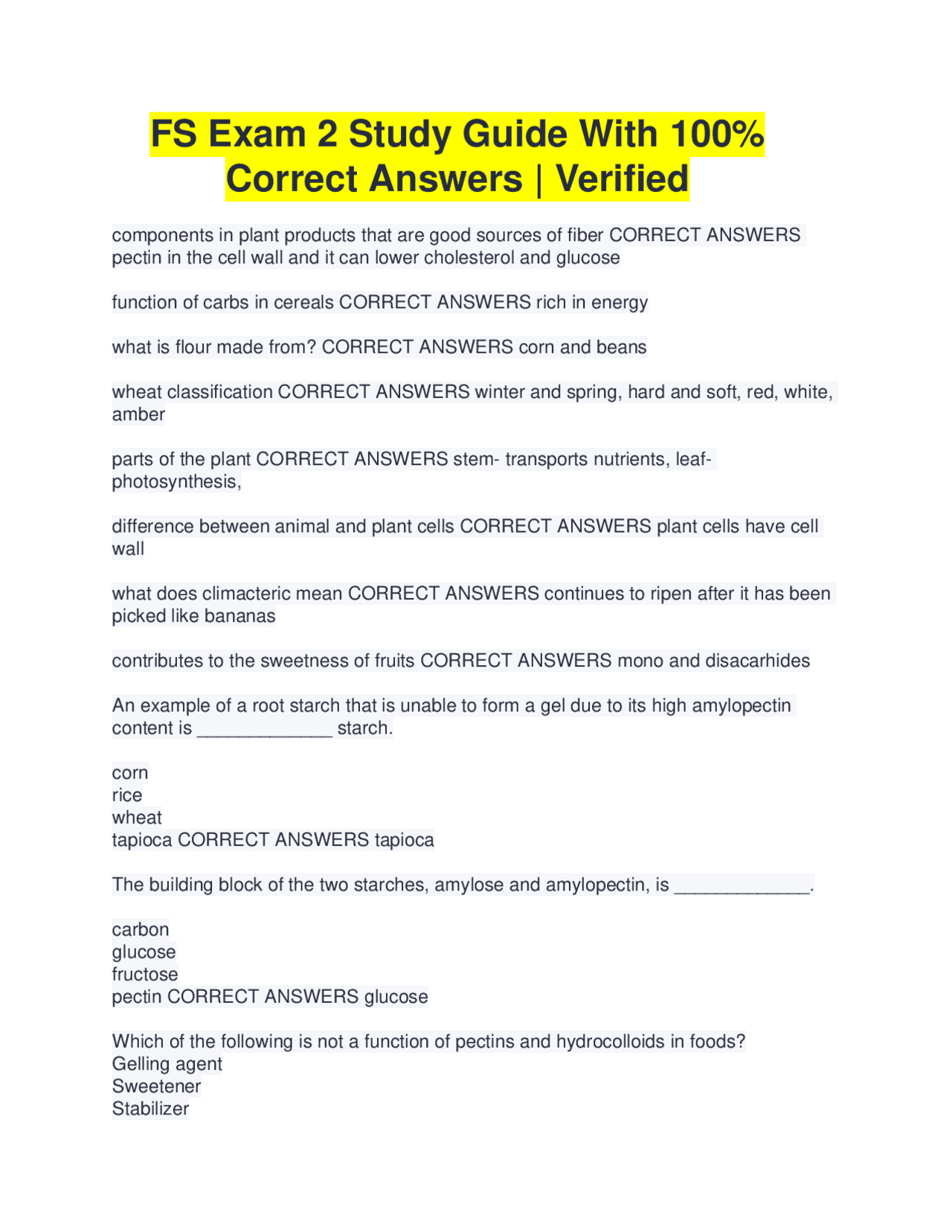 FS Exam 2 Study Guide With 100% Correct Answers | Verified

components in plant products that are good sources of fiber CORRECT ANSWERS pectin in the cell wall and it can lower cholesterol and glucose

function of carbs in cereals CORRECT ANSWERS rich in energy

what is flour made from? CORRECT ANSWERS corn and beans

wheat classification CORRECT ANSWERS winter and spring, hard and soft, red, white, amber

parts of the plant CORRECT ANSWERS stem- transports nutrients, leaf- photosynthesis,

difference between animal and plant cells CORRECT ANSWERS plant cells have cell wall

what does climacteric mean CORRECT ANSWERS continues to ripen after it has been picked like bananas

contributes to the sweetness of fruits CORRECT ANSWERS mono and disacarhides

An example of a root starch that is unable to form a gel due to its high amylopectin content is ____ starch.

corn
rice
wheat
tapioca CORRECT ANSWERS tapioca

The building block of the two starches, amylose and amylopectin, is ____.

carbon
glucose
fructose
pectin CORRECT ANSWERS glucose

Which of the following is not a function of pectins and hydrocolloids in foods?
Gelling agent
Sweetener
Stabilizer